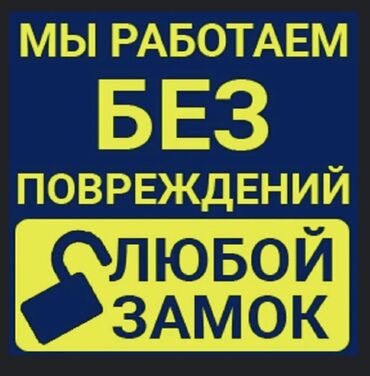 МЫ РАБОТАЕМ
БЕЗ
ПОВРЕЖДЕНИЙ

ЛЮБОЙ
ЗАМОК